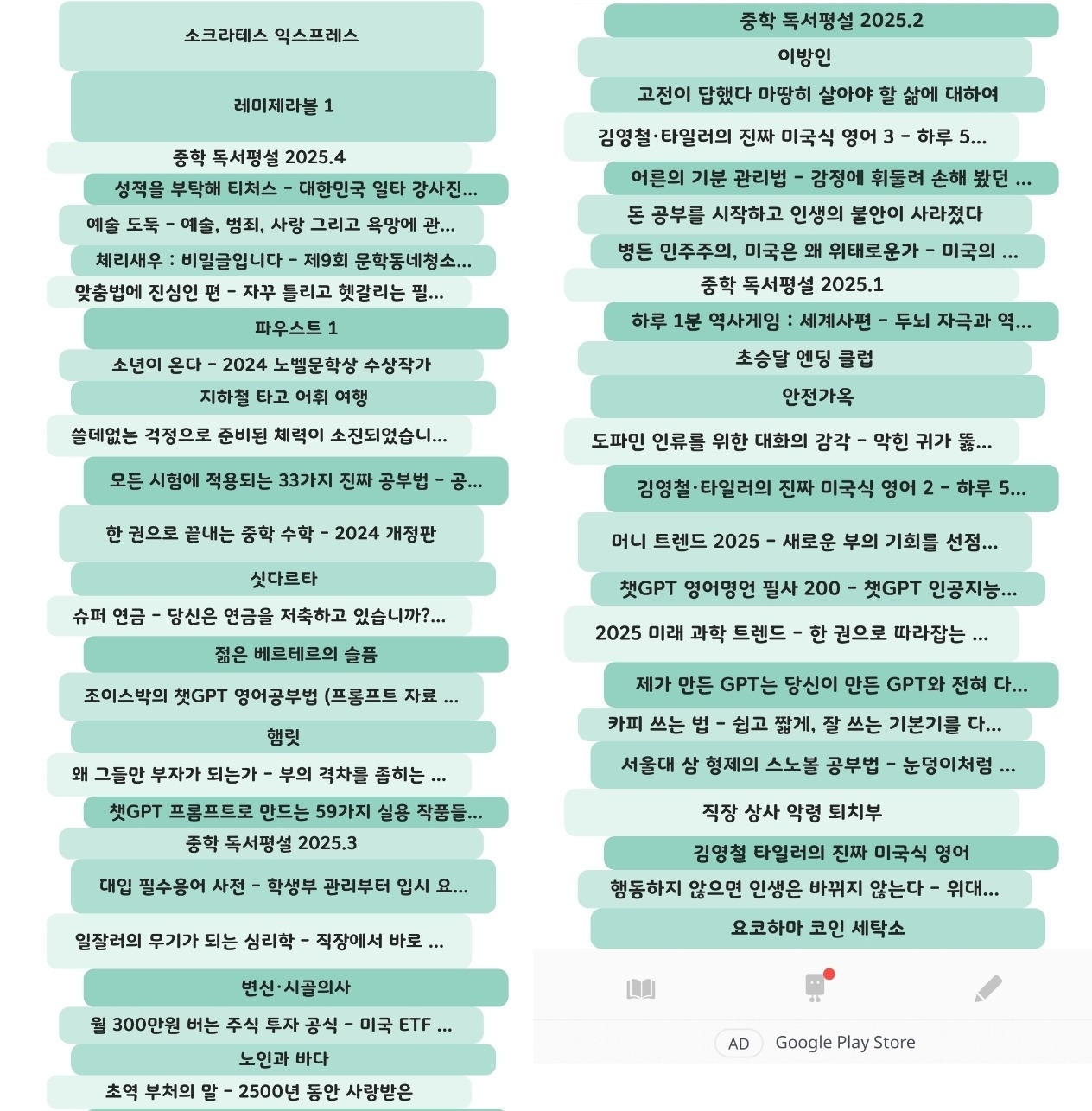 소크라테스 익스프레스

레미제라블 1

중학 독서평설 2025.4

성적을 부탁해 티처스 - 대한민국 일타 강사진...

예술 도둑 - 예술, 범죄, 사랑 그리고 욕망에 관...

체리새우 : 비밀글입니다 - 제9회 문학동네청소...

맞춤법에 진심인 편 - 자꾸 틀리고 헷갈리는 필...

파우스트 1

소년이 온다 - 2024 노벨문학상 수상작가

지하철 타고 어휘 여행

쓸데없는 걱정으로 준비된 체력이 소진되었습니...

모든 시험에 적용되는 33가지 진짜 공부법 - 공...

한 권으로 끝내는 중학 수학 - 2024 개정판

싯다르타

슈퍼 연금 - 당신은 연금을 저축하고 있습니까?...

젊은 베르테르의 슬픔

조이스박의 챗GPT 영어공부법 (프롬프트 자료 ...

햄릿

왜 그들만 부자가 되는가 - 부의 격차를 좁히는 ...

챗GPT 프롬프트로 만드는 59가지 실용 작품들...

중학 독서평설 2025.3

대입 필수용어 사전 - 학생부 관리부터 입시 요...

일잘러의 무기가 되는 심리학 - 직장에서 바로 ...

변신·시골의사

월 300만원 버는 주식 투자 공식 - 미국 ETF ...

노인과 바다

초역 부처의 말 - 2500년 동안 사랑받은

중학 독서평설 2025.2

이방인

고전이 답했다 마땅히 살아야 할 삶에 대하여

김영철·타일러의 진짜 미국식 영어 3 - 하루 5...

어른의 기분 관리법 - 감정에 휘둘려 손해 봤던 ...

돈 공부를 시작하고 인생의 불안이 사라졌다

병든 민주주의, 미국은 왜 위태로운가 - 미국의 ...

중학 독서평설 2025.1

하루 1분 역사게임 : 세계사편 - 두뇌 자극과 역...

초승달 엔딩 클럽

안전가옥

도파민 인류를 위한 대화의 감각 - 막힌 귀가 뚫...

김영철·타일러의 진짜 미국식 영어 2 - 하루 5...

머니 트렌드 2025 - 새로운 부의 기회를 선점...

챗GPT 영어명언 필사 200 - 챗GPT 인공지능...

2025 미래 과학 트렌드 - 한 권으로 따라잡는 ...

제가 만든 GPT는 당신이 만든 GPT와 전혀 다...

카피 쓰는 법 - 쉽고 짧게, 잘 쓰는 기본기를 다...

서울대 삼 형제의 스노볼 공부법 - 눈덩이처럼 ...

직장 상사 악령 퇴치부

김영철 타일러의 진짜 미국식 영어

행동하지 않으면 인생은 바뀌지 않는다 - 위대...

요코하마 코인 세탁소

AD Google Play Store